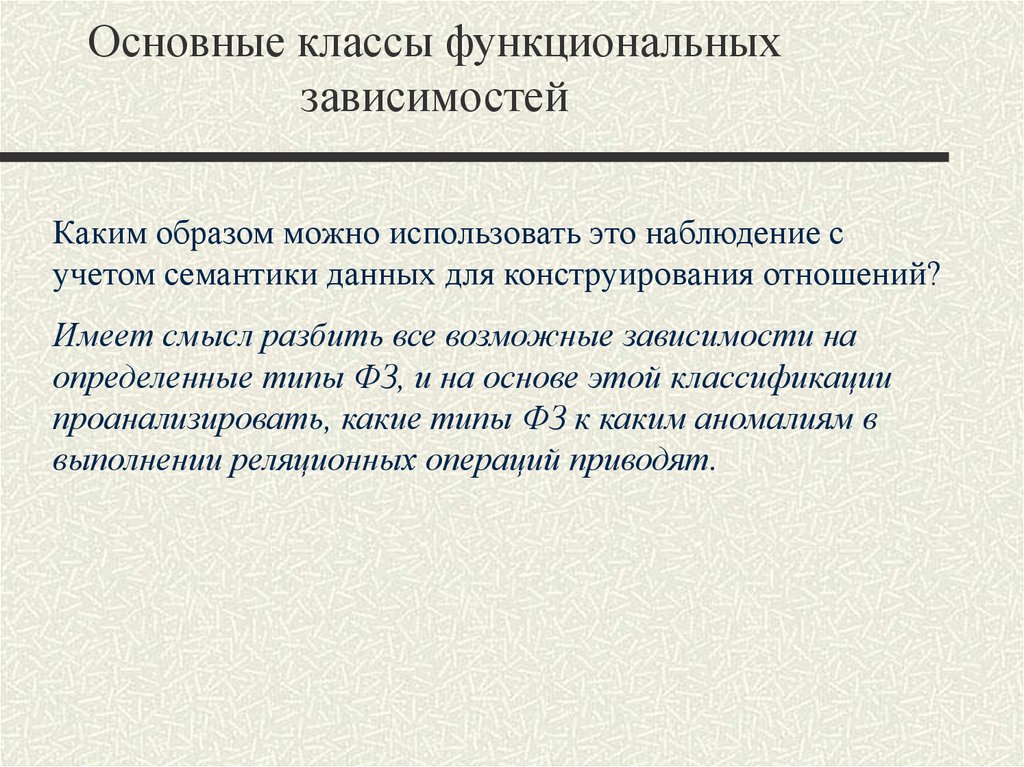 Основные классы функциональных зависимостей

Каким образом можно использовать это наблюдение с учетом семантики данных для конструирования отношений?

Имеет смысл разбить все возможные зависимости на определенные типы ФЗ, и на основе этой классификации проанализировать, какие типы ФЗ к каким аномалиям в выполнении реляционных операций приводят.